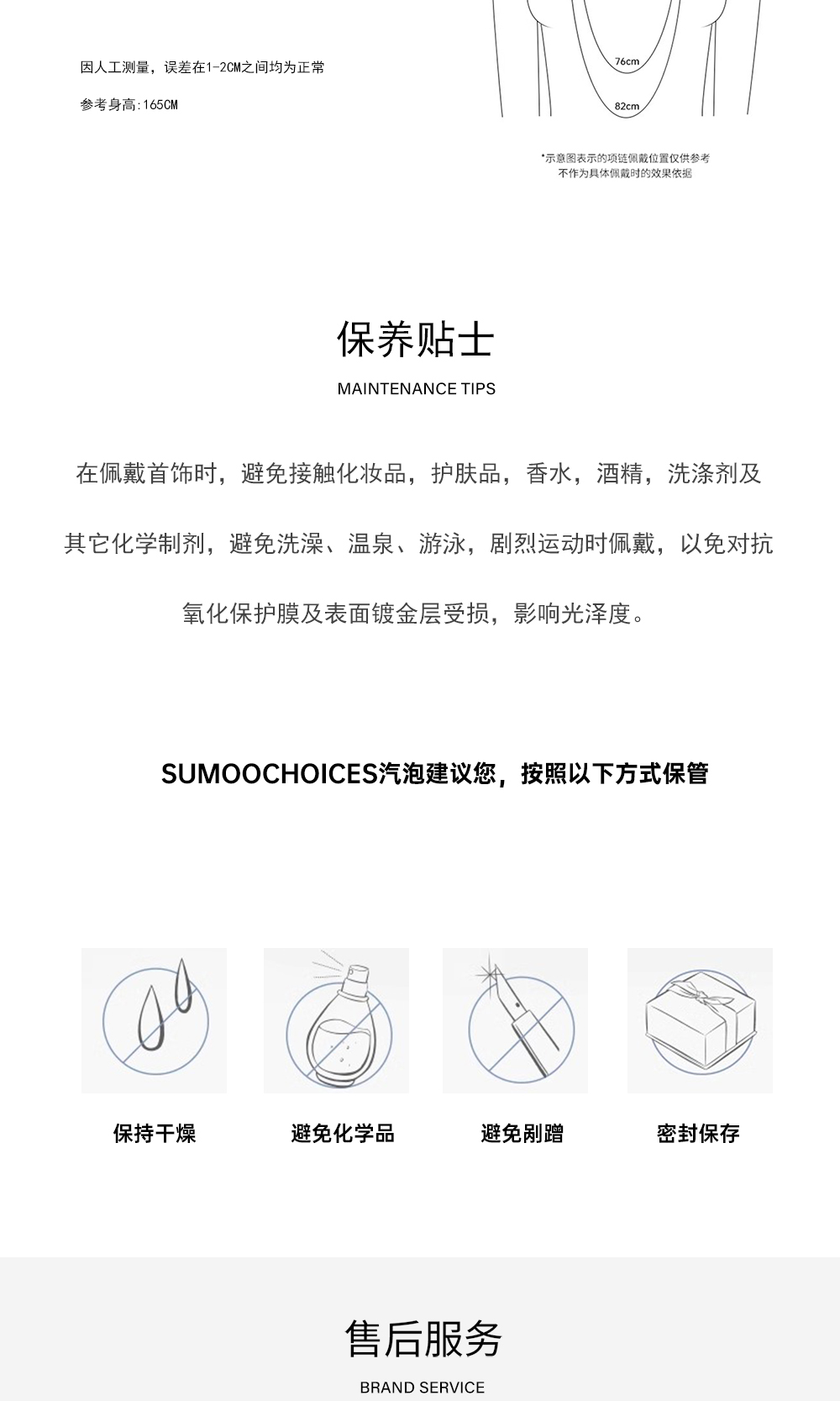 因人工测量，误差在1-2CM之间均为正常

参考身高:165CM

76cm

82cm

*示意图表示的项链佩戴位置仅供参考
不作为具体佩戴时的效果依据

保养贴士

MAINTENANCE TIPS

在佩戴首饰时，避免接触化妆品，护肤品，香水，酒精，洗涤剂及其它化学制剂，避免洗澡、温泉、游泳，剧烈运动时佩戴，以免对抗氧化保护膜及表面镀金层受损，影响光泽度。

SUMOOCHOICES汽泡建议您，按照以下方式保管

保持干燥

避免化学品

避免剐蹭

密封保存

售后服务

BRAND SERVICE